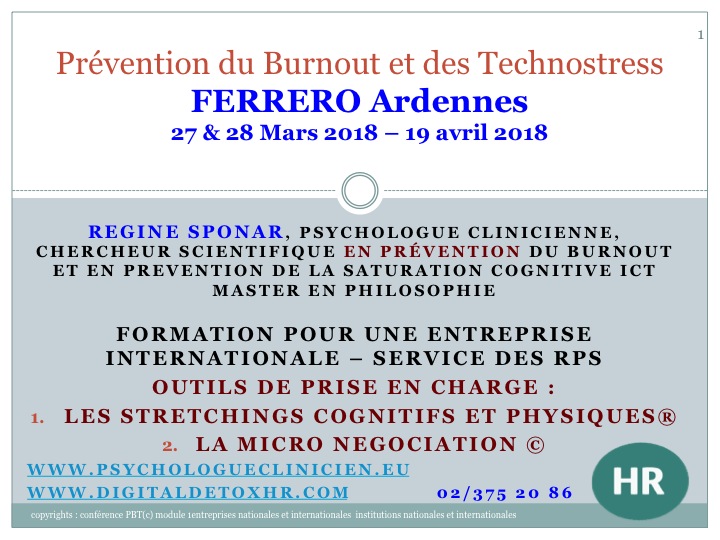 1

Prévention du Burnout et des Technostress
FERRERO Ardennes
27 & 28 Mars 2018 – 19 avril 2018

REGINE SPONAR, PSYCHOLOGUE CLINICIENNE, CHERCHEUR SCIENTIFIQUE EN PRÉVENTION DU BURNOUT ET EN PREVENTION DE LA SATURATION COGNITIVE ICT MASTER EN PHILOSOPHIE

FORMATION POUR UNE ENTREPRISE INTERNATIONALE – SERVICE DES RPS
OUTILS DE PRISE EN CHARGE :
1. LES STRETCHINGS COGNITIFS ET PHYSIQUES®
2. LA MICRO NEGOCIATION ©

WWW.PSYCHOLOGUECLINICIEN.EU
WWW.DIGITALDETOXHR.COM 02/375 20 86

HR

copyrights : conférence PBT(c) module 1entreprises nationales et internationales institutions nationales et internationales